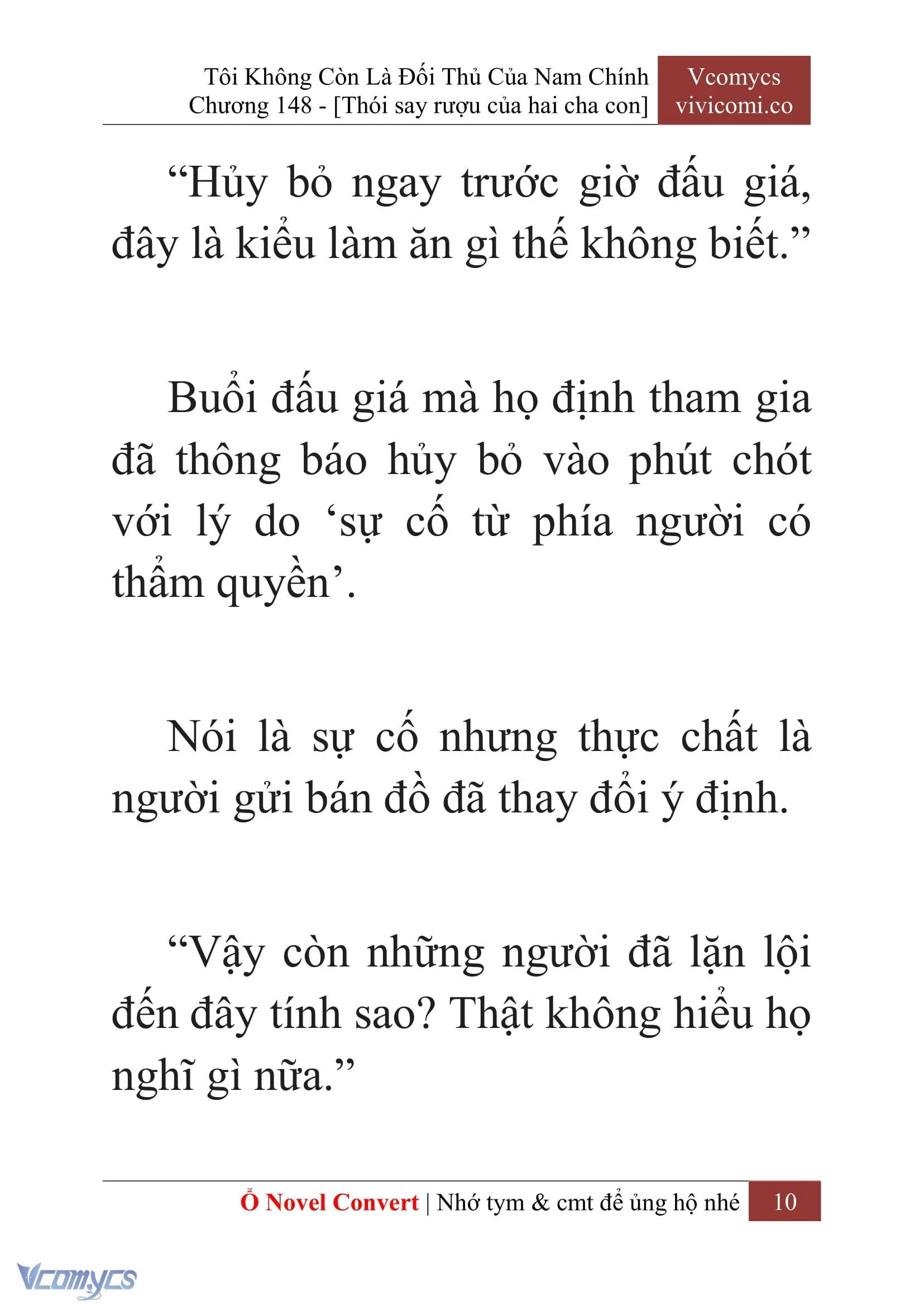 Tôi Không Còn Là Đối Thủ Của Nam Chính
Chương 148 - [Thói say rượu của hai cha con]

Vcomycs
vivicomi.co

“Hủy bỏ ngay trước giờ đấu giá, đây là kiểu làm ăn gì thế không biết.”

Buổi đấu giá mà họ định tham gia đã thông báo hủy bỏ vào phút chót với lý do ‘sự cố từ phía người có thẩm quyền’.

Nói là sự cố nhưng thực chất là người gửi bán đồ đã thay đổi ý định.

“Vậy còn những người đã lặn lội đến đây tính sao? Thật không hiểu họ nghĩ gì nữa.”

Ổ Novel Convert | Nhớ tym & cmt để ủng hộ nhé 10

Vcomycs